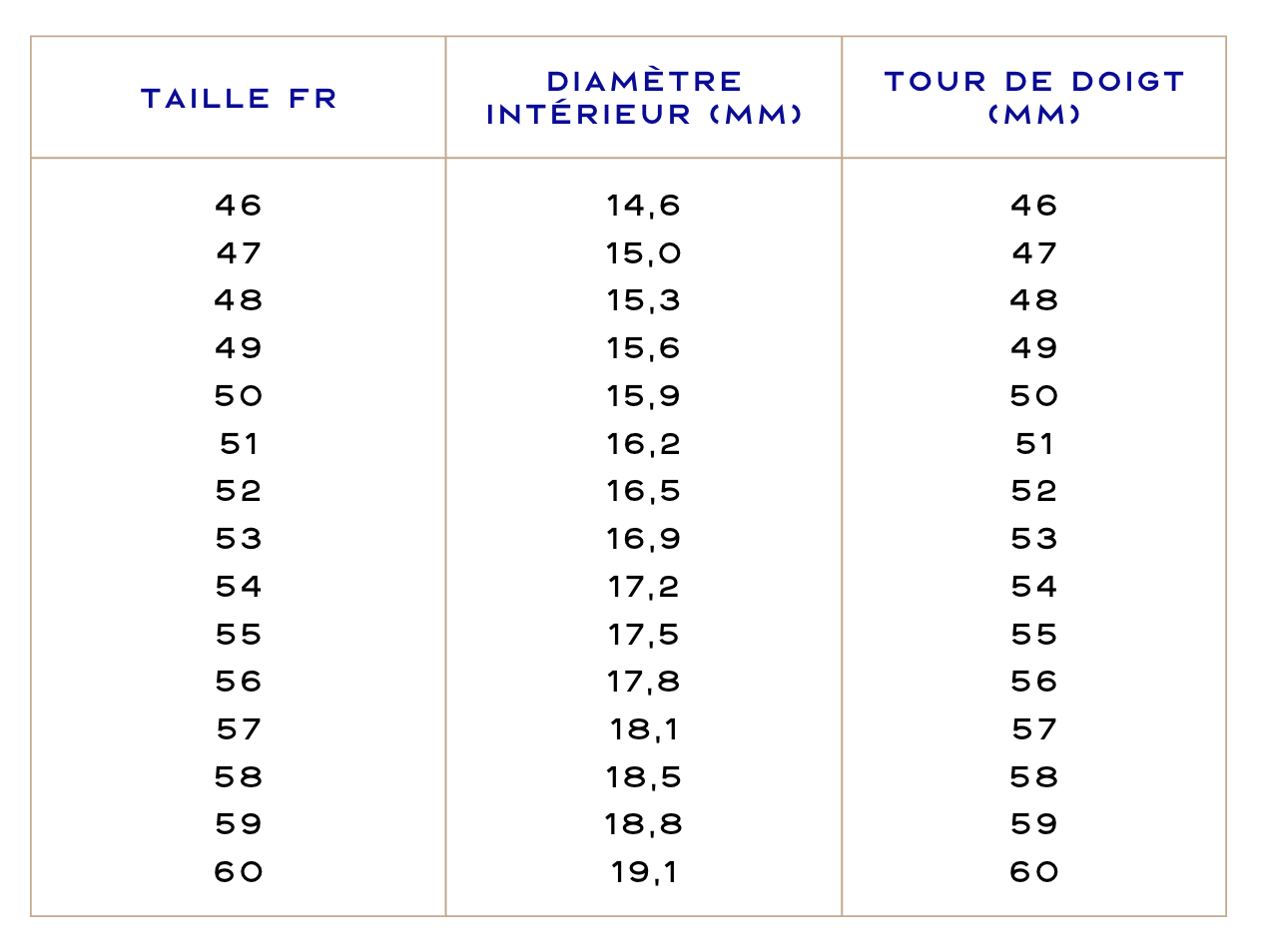 | TAILLE FR | DIAMÈTRE INTÉRIEUR (MM) | TOUR DE DOIGT (MM) |
|---|---|---|
| 46 | 14,6 | 46 |
| 47 | 15,0 | 47 |
| 48 | 15,3 | 48 |
| 49 | 15,6 | 49 |
| 50 | 15,9 | 50 |
| 51 | 16,2 | 51 |
| 52 | 16,5 | 52 |
| 53 | 16,9 | 53 |
| 54 | 17,2 | 54 |
| 55 | 17,5 | 55 |
| 56 | 17,8 | 56 |
| 57 | 18,1 | 57 |
| 58 | 18,5 | 58 |
| 59 | 18,8 | 59 |
| 60 | 19,1 | 60 |